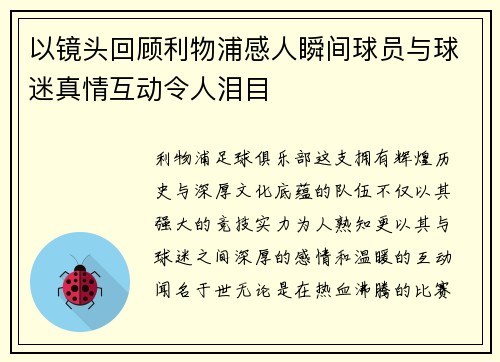 以镜头回顾利物浦感人瞬间球员与球迷真情互动令人泪目

利物浦足球俱乐部这支拥有辉煌历史与深厚文化底蕴的队伍不仅以其强大的竞技实力为人熟知更以其与球迷之间深厚的感情和温暖的互动闻名于世无论是在热血沸腾的比赛